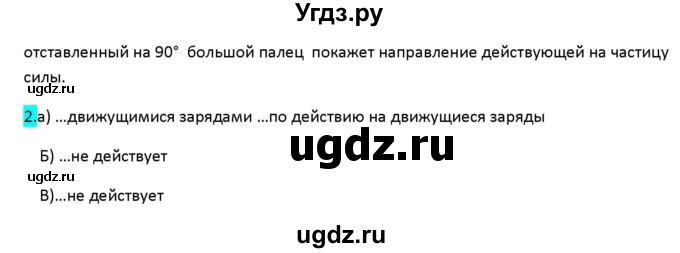 Угдз.ру

отставленный на 90° большой палец покажет направление действующей на частицу силы.

ugdz.ru

2.а) ...движущимися зарядами ...по действию на движущиеся заряды

ugdz.ru

Б) ...не действует

ugdz.ru

В)...не действует

ugdz.ru